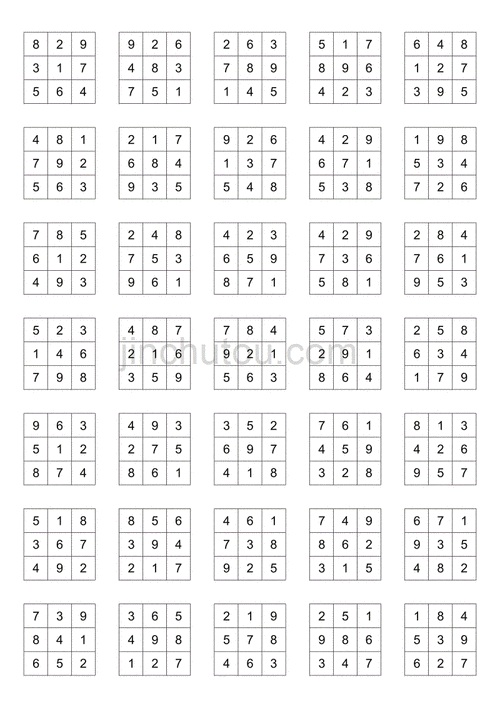 | 8 | 2 | 9 |
|---|---|---|
| 3 | 1 | 7 |
| 5 | 6 | 4 |

| 9 | 2 | 6 |
|---|---|---|
| 4 | 8 | 3 |
| 7 | 5 | 1 |

| 2 | 6 | 3 |
|---|---|---|
| 7 | 8 | 9 |
| 1 | 4 | 5 |

| 5 | 1 | 7 |
|---|---|---|
| 8 | 9 | 6 |
| 4 | 2 | 3 |

| 6 | 4 | 8 |
|---|---|---|
| 1 | 2 | 7 |
| 3 | 9 | 5 |

| 4 | 8 | 1 |
|---|---|---|
| 7 | 9 | 2 |
| 5 | 6 | 3 |

| 2 | 1 | 7 |
|---|---|---|
| 6 | 8 | 4 |
| 9 | 3 | 5 |

| 9 | 2 | 6 |
|---|---|---|
| 1 | 3 | 7 |
| 5 | 4 | 8 |

| 4 | 2 | 9 |
|---|---|---|
| 6 | 7 | 1 |
| 5 | 3 | 8 |

| 1 | 9 | 8 |
|---|---|---|
| 5 | 3 | 4 |
| 7 | 2 | 6 |

| 7 | 8 | 5 |
|---|---|---|
| 6 | 1 | 2 |
| 4 | 9 | 3 |

| 2 | 4 | 8 |
|---|---|---|
| 7 | 5 | 3 |
| 9 | 6 | 1 |

| 4 | 2 | 3 |
|---|---|---|
| 6 | 5 | 9 |
| 8 | 7 | 1 |

| 4 | 2 | 9 |
|---|---|---|
| 7 | 3 | 6 |
| 5 | 8 | 1 |

| 2 | 8 | 4 |
|---|---|---|
| 7 | 6 | 1 |
| 9 | 5 | 3 |

| 5 | 2 | 3 |
|---|---|---|
| 1 | 4 | 6 |
| 7 | 9 | 8 |

| 4 | 8 | 7 |
|---|---|---|
| 2 | 1 | 6 |
| 3 | 5 | 9 |

| 7 | 8 | 4 |
|---|---|---|
| 9 | 2 | 1 |
| 5 | 6 | 3 |

| 5 | 7 | 3 |
|---|---|---|
| 2 | 9 | 1 |
| 8 | 6 | 4 |

| 2 | 5 | 8 |
|---|---|---|
| 6 | 3 | 4 |
| 1 | 7 | 9 |

jinchutou.com

| 9 | 6 | 3 |
|---|---|---|
| 5 | 1 | 2 |
| 8 | 7 | 4 |

| 4 | 9 | 3 |
|---|---|---|
| 2 | 7 | 5 |
| 8 | 6 | 1 |

| 3 | 5 | 2 |
|---|---|---|
| 6 | 9 | 7 |
| 4 | 1 | 8 |

| 7 | 6 | 1 |
|---|---|---|
| 4 | 5 | 9 |
| 3 | 2 | 8 |

| 8 | 1 | 3 |
|---|---|---|
| 4 | 2 | 6 |
| 9 | 5 | 7 |

| 5 | 1 | 8 |
|---|---|---|
| 3 | 6 | 7 |
| 4 | 9 | 2 |

| 8 | 5 | 6 |
|---|---|---|
| 3 | 9 | 4 |
| 2 | 1 | 7 |

| 4 | 6 | 1 |
|---|---|---|
| 7 | 3 | 8 |
| 9 | 2 | 5 |

| 7 | 4 | 9 |
|---|---|---|
| 8 | 6 | 2 |
| 3 | 1 | 5 |

| 6 | 7 | 1 |
|---|---|---|
| 9 | 3 | 5 |
| 4 | 8 | 2 |

| 7 | 3 | 9 |
|---|---|---|
| 8 | 4 | 1 |
| 6 | 5 | 2 |

| 3 | 6 | 5 |
|---|---|---|
| 4 | 9 | 8 |
| 1 | 2 | 7 |

| 2 | 1 | 9 |
|---|---|---|
| 5 | 7 | 8 |
| 4 | 6 | 3 |

| 2 | 5 | 1 |
|---|---|---|
| 9 | 8 | 6 |
| 3 | 4 | 7 |

| 1 | 8 | 4 |
|---|---|---|
| 5 | 3 | 9 |
| 6 | 2 | 7 |